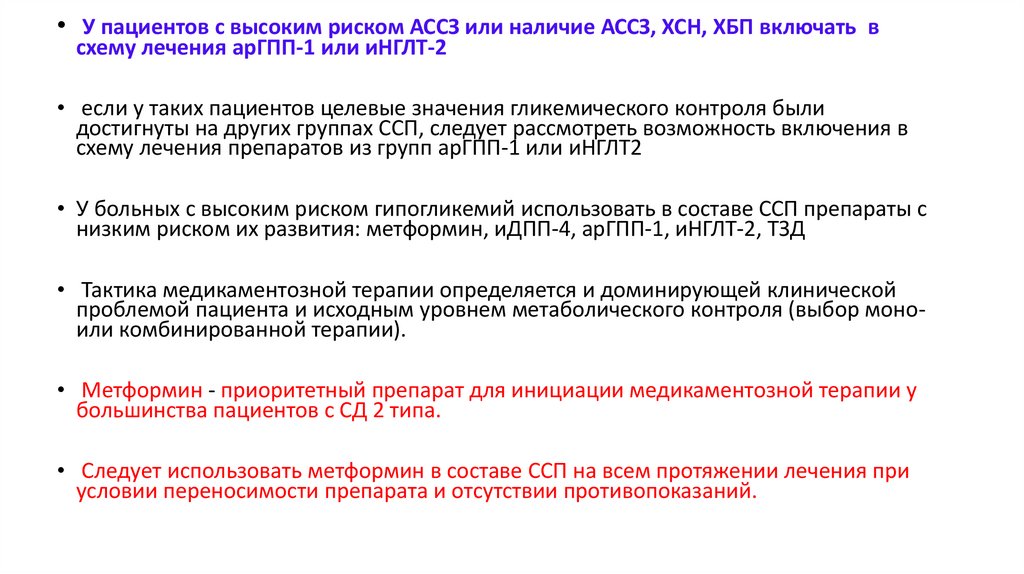 • У пациентов с высоким риском АССЗ или наличие АССЗ, ХСН, ХБП включать в схему лечения арГПП-1 или иНГЛТ-2

• если у таких пациентов целевые значения гликемического контроля были достигнуты на других группах ССП, следует рассмотреть возможность включения в схему лечения препаратов из групп арГПП-1 или иНГЛТ2

• У больных с высоким риском гипогликемий использовать в составе ССП препараты с низким риском их развития: метформин, иДПП-4, арГПП-1, иНГЛТ-2, ТЗД

• Тактика медикаментозной терапии определяется и доминирующей клинической проблемой пациента и исходным уровнем метаболического контроля (выбор моно- или комбинированной терапии).

• Метформин - приоритетный препарат для инициации медикаментозной терапии у большинства пациентов с СД 2 типа.

• Следует использовать метформин в составе ССП на всем протяжении лечения при условии переносимости препарата и отсутствии противопоказаний.